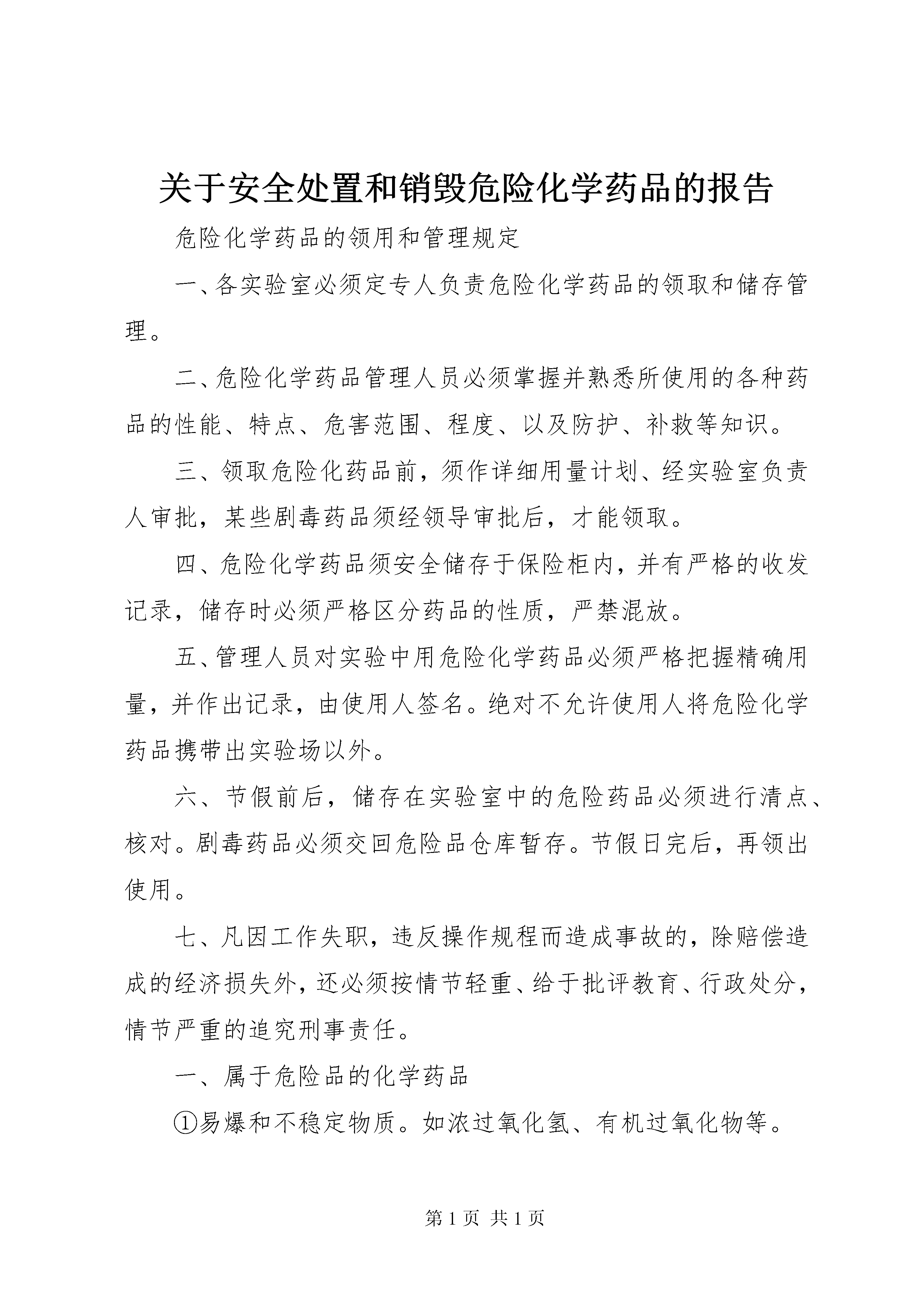 关于安全处置和销毁危险化学药品的报告

危险化学药品的领用和管理规定

一、各实验室必须定专人负责危险化学药品的领取和储存管理。

二、危险化学药品管理人员必须掌握并熟悉所使用的各种药品的性能、特点、危害范围、程度、以及防护、补救等知识。

三、领取危险化药品前，须作详细用量计划、经实验室负责人审批，某些剧毒药品须经领导审批后，才能领取。

四、危险化学药品须安全储存于保险柜内，并有严格的收发记录，储存时必须严格区分药品的性质，严禁混放。

五、管理人员对实验中用危险化学药品必须严格把握精确用量，并作出记录，由使用人签名。绝对不允许使用人将危险化学药品携带出实验场以外。

六、节假前后，储存在实验室中的危险药品必须进行清点、核对。剧毒药品必须交回危险品仓库暂存。节假日完后，再领出使用。

七、凡因工作失职，违反操作规程而造成事故的，除赔偿造成的经济损失外，还必须按情节轻重、给于批评教育、行政处分，情节严重的追究刑事责任。

一、属于危险品的化学药品

①易爆和不稳定物质。如浓过氧化氢、有机过氧化物等。

第 1 页 共 1 页